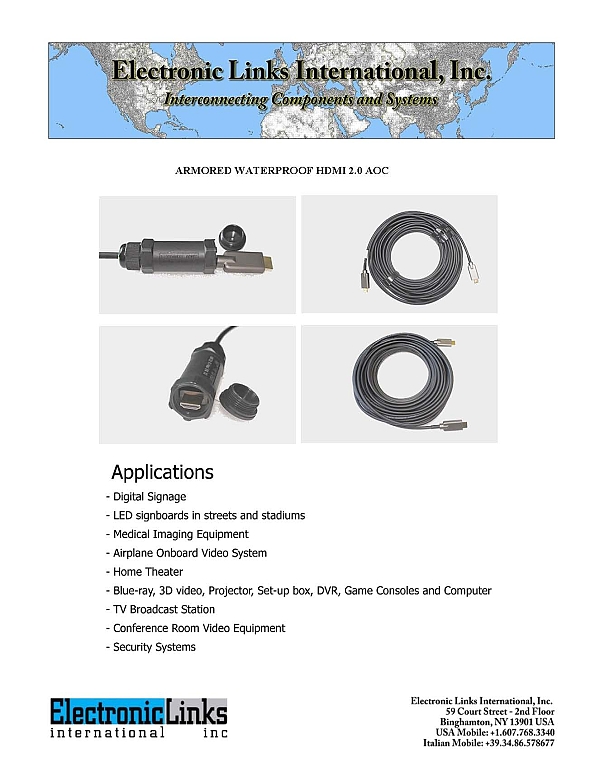 Electronic Links International, Inc.
Interconnecting Components and Systems

ARMORED WATERPROOF HDMI 2.0 AOC

Applications
- Digital Signage
- LED signboards in streets and stadiums
- Medical Imaging Equipment
- Airplane Onboard Video System
- Home Theater
- Blue-ray, 3D video, Projector, Set-up box, DVR, Game Consoles and Computer
- TV Broadcast Station
- Conference Room Video Equipment
- Security Systems

ElectronicLinks
international inc

Electronic Links International, Inc.
59 Court Street - 2nd Floor
Binghamton, NY 13901 USA
USA Mobile: +1.607.768.3340
Italian Mobile: +39.34.86.578677